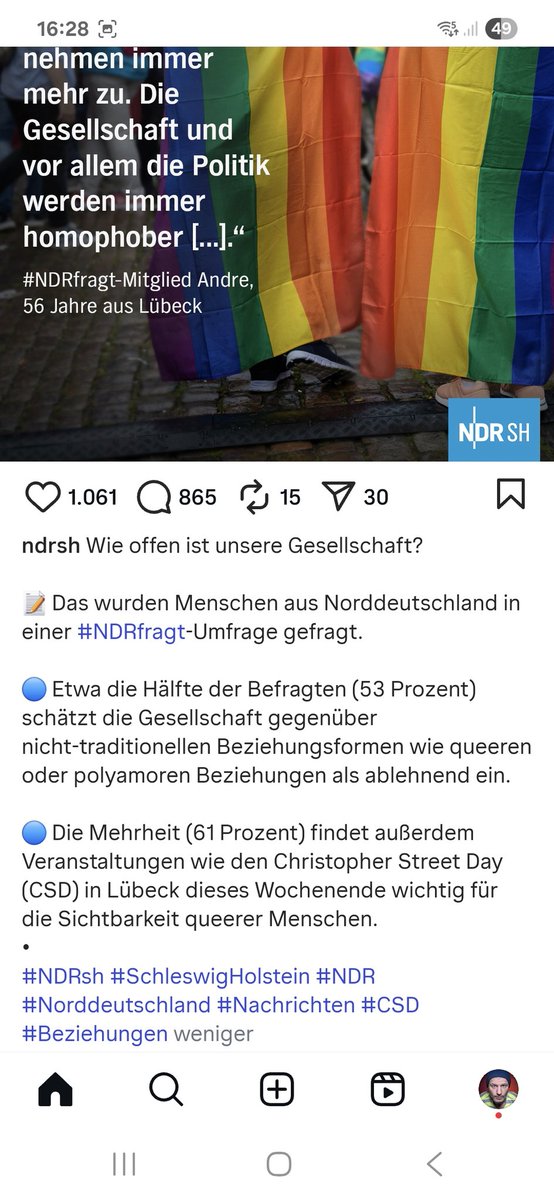 16:28 49

nehmen immer mehr zu. Die Gesellschaft und vor allem die Politik werden immer homophober [...].“

#NDRfragt-Mitglied Andre, 56 Jahre aus Lübeck

NDR SH

1.061 865 15 30

ndrsh Wie offen ist unsere Gesellschaft?

📝 Das wurden Menschen aus Norddeutschland in einer #NDRfragt-Umfrage gefragt.

🔵 Etwa die Hälfte der Befragten (53 Prozent) schätzt die Gesellschaft gegenüber nicht-traditionellen Beziehungsformen wie queeren oder polyamoren Beziehungen als ablehnend ein.

🔵 Die Mehrheit (61 Prozent) findet außerdem Veranstaltungen wie den Christopher Street Day (CSD) in Lübeck dieses Wochenende wichtig für die Sichtbarkeit queerer Menschen.

•

#NDRsh #SchleswigHolstein #NDR #Norddeutschland #Nachrichten #CSD #Beziehungen weniger